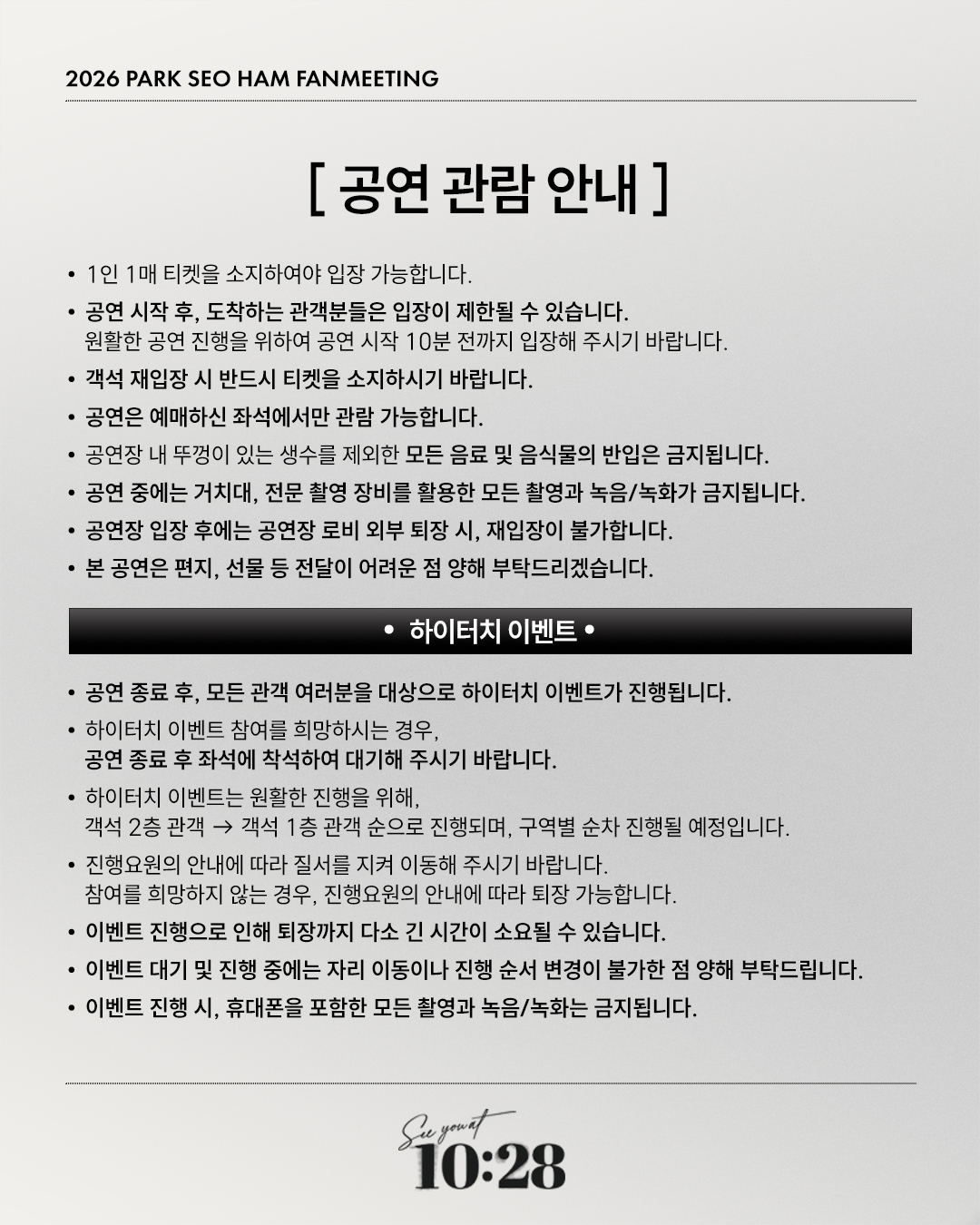 2026 PARK SEO HAM FANMEETING

[ 공연 관람 안내 ]

• 1인 1매 티켓을 소지하여야 입장 가능합니다.

• 공연 시작 후, 도착하는 관객분들은 입장이 제한될 수 있습니다.
원활한 공연 진행을 위하여 공연 시작 10분 전까지 입장해 주시기 바랍니다.

• 객석 재입장 시 반드시 티켓을 소지하시기 바랍니다.

• 공연은 예매하신 좌석에서만 관람 가능합니다.

• 공연장 내 뚜껑이 있는 생수를 제외한 모든 음료 및 음식물의 반입은 금지됩니다.

• 공연 중에는 거치대, 전문 촬영 장비를 활용한 모든 촬영과 녹음/녹화가 금지됩니다.

• 공연장 입장 후에는 공연장 로비 외부 퇴장 시, 재입장이 불가합니다.

• 본 공연은 편지, 선물 등 전달이 어려운 점 양해 부탁드리겠습니다.

• 하이터치 이벤트 •

• 공연 종료 후, 모든 관객 여러분을 대상으로 하이터치 이벤트가 진행됩니다.

• 하이터치 이벤트 참여를 희망하시는 경우,
공연 종료 후 좌석에 착석하여 대기해 주시기 바랍니다.

• 하이터치 이벤트는 원활한 진행을 위해,
객석 2층 관객 → 객석 1층 관객 순으로 진행되며, 구역별 순차 진행될 예정입니다.

• 진행요원의 안내에 따라 질서를 지켜 이동해 주시기 바랍니다.
참여를 희망하지 않는 경우, 진행요원의 안내에 따라 퇴장 가능합니다.

• 이벤트 진행으로 인해 퇴장까지 다소 긴 시간이 소요될 수 있습니다.

• 이벤트 대기 및 진행 중에는 자리 이동이나 진행 순서 변경이 불가한 점 양해 부탁드립니다.

• 이벤트 진행 시, 휴대폰을 포함한 모든 촬영과 녹음/녹화는 금지됩니다.

See you at
10:28